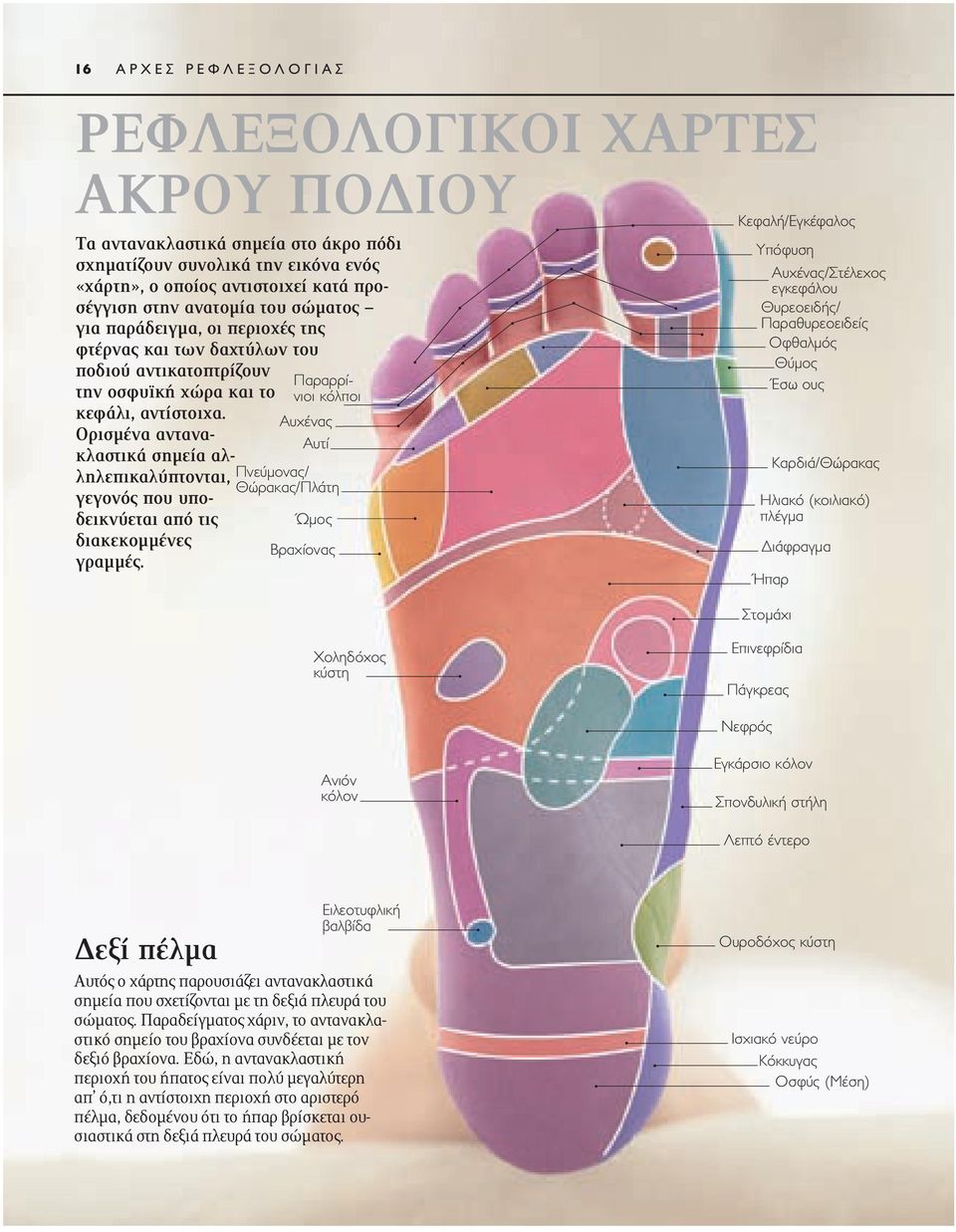 16 ΑΡΧΕΣ ΡΕΦΛΕΞΟΛΟΓΙΑΣ

ΡΕΦΛΕΞΟΛΟΓΙΚΟΙ ΧΑΡΤΕΣ ΑΚΡΟΥ ΠΟΔΙΟΥ

Τα αντανακλαστικά σημεία στο άκρο πόδι σχηματίζουν συνολικά την εικόνα ενός «χάρτη», ο οποίος αντιστοιχεί κατά προσέγγιση στην ανατομία του σώματος – για παράδειγμα, οι περιοχές της φτέρνας και των δαχτύλων του ποδιού αντικατοπτρίζουν την οσφυϊκή χώρα και το κεφάλι, αντίστοιχα. Ορισμένα αντανακλαστικά σημεία αλληλεπικαλύπτονται, γεγονός που υποδεικνύεται από τις διακεκομμένες γραμμές.

Παραρρίνιοι κόλποι
Αυχένας
Αυτί
Πνεύμονας/ Θώρακας/Πλάτη
Ώμος
Βραχίονας
Χοληδόχος κύστη
Ανιόν κόλον
Ειλεοτυφλική βαλβίδα

Κεφαλή/Εγκέφαλος
Υπόφυση
Αυχένας/Στέλεχος εγκεφάλου
Θυρεοειδής/ Παραθυρεοειδείς
Οφθαλμός
Θύμος
Έσω ους
Καρδιά/Θώρακας
Ηλιακό (κοιλιακό) πλέγμα
Διάφραγμα
Ήπαρ
Στομάχι
Επινεφρίδια
Πάγκρεας
Νεφρός
Εγκάρσιο κόλον
Σπονδυλική στήλη
Λεπτό έντερο
Ουροδόχος κύστη
Ισχιακό νεύρο
Κόκκυγας
Οσφύς (Μέση)

Δεξί πέλμα

Αυτός ο χάρτης παρουσιάζει αντανακλαστικά σημεία που σχετίζονται με τη δεξιά πλευρά του σώματος. Παραδείγματος χάριν, το αντανακλαστικό σημείο του βραχίονα συνδέεται με τον δεξιό βραχίονα. Εδώ, η αντανακλαστική περιοχή του ήπατος είναι πολύ μεγαλύτερη απ' ό,τι η αντίστοιχη περιοχή στο αριστερό πέλμα, δεδομένου ότι το ήπαρ βρίσκεται ουσιαστικά στη δεξιά πλευρά του σώματος.